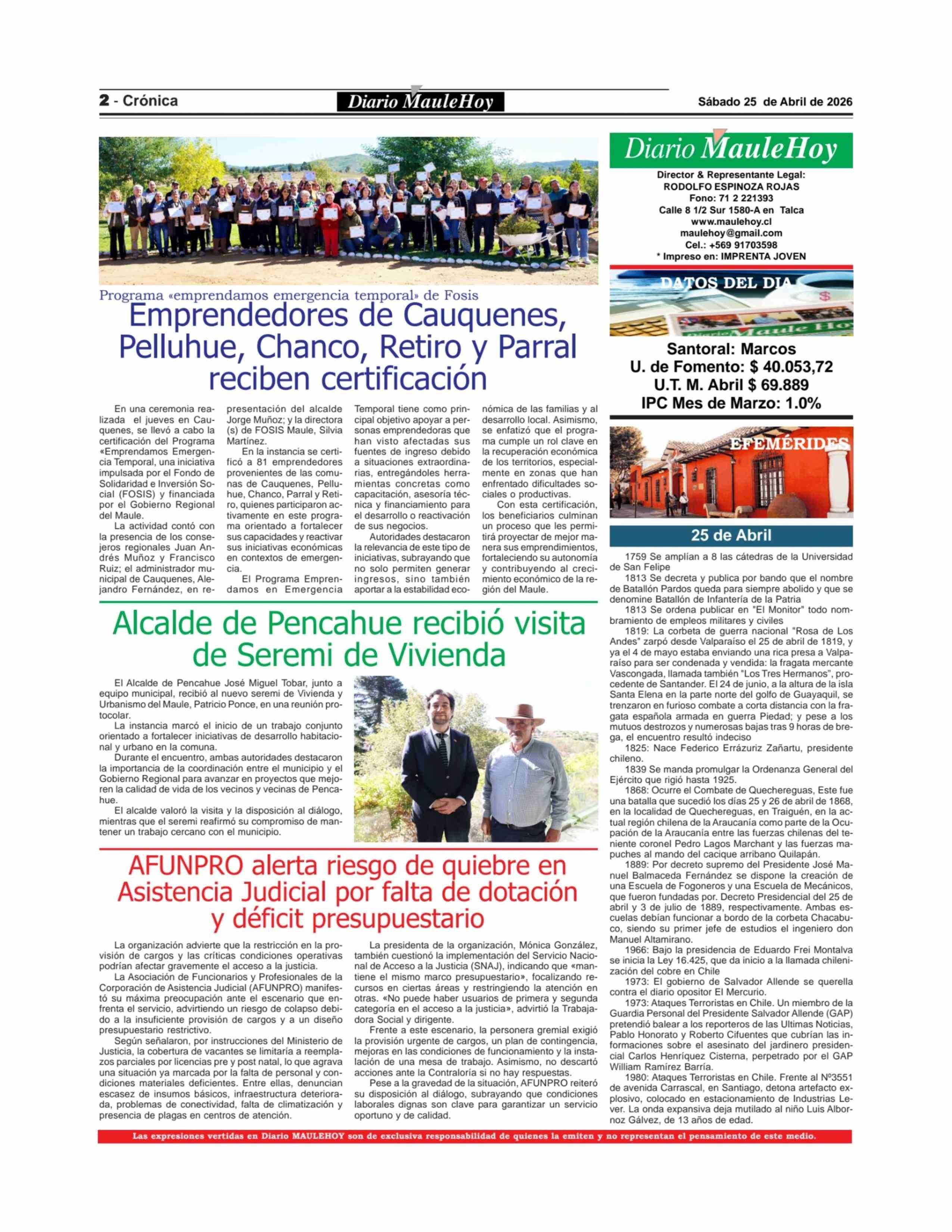 2 - Crónica

Diario MauleHoy

Sábado 25 de Abril de 2026

Programa «emprendamos emergencia temporal» de Fosis

Emprendedores de Cauquenes, Pelluhue, Chanco, Retiro y Parral reciben certificación

En una ceremonia realizada el jueves en Cauquenes, se llevó a cabo la certificación del Programa «Emprendamos Emergencia Temporal, una iniciativa impulsada por el Fondo de Solidaridad e Inversión Social (FOSIS) y financiada por el Gobierno Regional del Maule.

La actividad contó con la presencia de los consejeros regionales Juan Andrés Muñoz y Francisco Ruiz; el administrador municipal de Cauquenes, Alejandro Fernández, en representación del alcalde Jorge Muñoz; y la directora (s) de FOSIS Maule, Silvia Martínez.

En la instancia se certificó a 81 emprendedores provenientes de las comunas de Cauquenes, Pelluhue, Chanco, Parral y Retiro, quienes participaron activamente en este programa orientado a fortalecer sus capacidades y reactivar sus iniciativas económicas en contextos de emergencia.

El Programa Emprendamos en Emergencia Temporal tiene como principal objetivo apoyar a personas emprendedoras que han visto afectadas sus fuentes de ingreso debido a situaciones extraordinarias, entregándoles herramientas concretas como capacitación, asesoría técnica y financiamiento para el desarrollo o reactivación de sus negocios.

Autoridades destacaron la relevancia de este tipo de iniciativas, subrayando que no solo permiten generar ingresos, sino también aportar a la estabilidad económica de las familias y al desarrollo local. Asimismo, se enfatizó que el programa cumple un rol clave en la recuperación económica de los territorios, especialmente en zonas que han enfrentado dificultades sociales o productivas.

Con esta certificación, los beneficiarios culminan un proceso que les permitirá proyectar de mejor manera sus emprendimientos, fortaleciendo su autonomía y contribuyendo al crecimiento económico de la región del Maule.

Alcalde de Pencahue recibió visita de Seremi de Vivienda

El Alcalde de Pencahue José Miguel Tobar, junto a equipo municipal, recibió al nuevo seremi de Vivienda y Urbanismo del Maule, Patricio Ponce, en una reunión protocolar.

La instancia marcó el inicio de un trabajo conjunto orientado a fortalecer iniciativas de desarrollo habitacional y urbano en la comuna.

Durante el encuentro, ambas autoridades destacaron la importancia de la coordinación entre el municipio y el Gobierno Regional para avanzar en proyectos que mejoren la calidad de vida de los vecinos y vecinas de Pencahue.

El alcalde valoró la visita y la disposición al diálogo, mientras que el seremi reafirmó su compromiso de mantener un trabajo cercano con el municipio.

AFUNPRO alerta riesgo de quiebre en Asistencia Judicial por falta de dotación y déficit presupuestario

La organización advierte que la restricción en la provisión de cargos y las críticas condiciones operativas podrían afectar gravemente el acceso a la justicia.

La Asociación de Funcionarios y Profesionales de la Corporación de Asistencia Judicial (AFUNPRO) manifestó su máxima preocupación ante el escenario que enfrenta el servicio, advirtiendo un riesgo de colapso debido a la insuficiente provisión de cargos y a un diseño presupuestario restrictivo.

Según señalaron, por instrucciones del Ministerio de Justicia, la cobertura de vacantes se limitaría a reemplazos parciales por licencias pre y post natal, lo que agrava una situación ya marcada por la falta de personal y condiciones materiales deficientes. Entre ellas, denuncian escasez de insumos básicos, infraestructura deteriorada, problemas de conectividad, falta de climatización y presencia de plagas en centros de atención.

La presidenta de la organización, Mónica González, también cuestionó la implementación del Servicio Nacional de Acceso a la Justicia (SNAJ), indicando que «mantiene el mismo marco presupuestario», focalizando recursos en ciertas áreas y restringiendo la atención en otras. «No puede haber usuarios de primera y segunda categoría en el acceso a la justicia», advirtió la Trabajadora Social y dirigente.

Frente a este escenario, la personera gremial exigió la provisión urgente de cargos, un plan de contingencia, mejoras en las condiciones de funcionamiento y la instalación de una mesa de trabajo. Asimismo, no descartó acciones ante la Contraloría si no hay respuestas.

Pese a la gravedad de la situación, AFUNPRO reiteró su disposición al diálogo, subrayando que condiciones laborales dignas son clave para garantizar un servicio oportuno y de calidad.

Diario MauleHoy
Director & Representante Legal:
RODOLFO ESPINOZA ROJAS
Fono: 71 2 221393
Calle 8 1/2 Sur 1580-A en Talca
www.maulehoy.cl
maulehoy@gmail.com
Cel.: +569 91703598
* Impreso en: IMPRENTA JOVEN

DATOS DEL DIA

Santoral: Marcos
U. de Fomento: $ 40.053,72
U.T. M. Abril $ 69.889
IPC Mes de Marzo: 1.0%

EFEMÉRIDES

25 de Abril

1759 Se amplían a 8 las cátedras de la Universidad de San Felipe

1813 Se decreta y publica por bando que el nombre de Batallón Pardos queda para siempre abolido y que se denomine Batallón de Infantería de la Patria

1813 Se ordena publicar en "El Monitor" todo nombramiento de empleos militares y civiles

1819: La corbeta de guerra nacional "Rosa de Los Andes" zarpó desde Valparaíso el 25 de abril de 1819, y ya el 4 de mayo estaba enviando una rica presa a Valparaíso para ser condenada y vendida: la fragata mercante Vascongada, llamada también "Los Tres Hermanos", procedente de Santander. El 24 de junio, a la altura de la isla Santa Elena en la parte norte del golfo de Guayaquil, se trenzaron en furioso combate a corta distancia con la fragata española armada en guerra Piedad; y pese a los mutuos destrozos y numerosas bajas tras 9 horas de brega, el encuentro resultó indeciso

1825: Nace Federico Errázuriz Zañartu, presidente chileno.

1839 Se manda promulgar la Ordenanza General del Ejército que rigió hasta 1925.

1868: Ocurre el Combate de Quechereguas, Este fue una batalla que sucedió los días 25 y 26 de abril de 1868, en la localidad de Quechereguas, en Traiguén, en la actual región chilena de la Araucanía como parte de la Ocupación de la Araucanía entre las fuerzas chilenas del teniente coronel Pedro Lagos Marchant y las fuerzas mapuches al mando del cacique arribano Quilapán.

1889: Por decreto supremo del Presidente José Manuel Balmaceda Fernández se dispone la creación de una Escuela de Fogoneros y una Escuela de Mecánicos, que fueron fundadas por. Decreto Presidencial del 25 de abril y 3 de julio de 1889, respectivamente. Ambas escuelas debían funcionar a bordo de la corbeta Chacabuco, siendo su primer jefe de estudios el ingeniero don Manuel Altamirano.

1966: Bajo la presidencia de Eduardo Frei Montalva se inicia la Ley 16.425, que da inicio a la llamada chilenización del cobre en Chile

1973: El gobierno de Salvador Allende se querella contra el diario opositor El Mercurio.

1973: Ataques Terroristas en Chile. Un miembro de la Guardia Personal del Presidente Salvador Allende (GAP) pretendió balear a los reporteros de las Ultimas Noticias, Pablo Honorato y Roberto Cifuentes que cubrían las informaciones sobre el asesinato del jardinero presidencial Carlos Henríquez Cisterna, perpetrado por el GAP William Ramírez Barría.

1980: Ataques Terroristas en Chile. Frente al Nº3551 de avenida Carrascal, en Santiago, detona artefacto explosivo, colocado en estacionamiento de Industrias Lever. La onda expansiva deja mutilado al niño Luis Albornoz Gálvez, de 13 años de edad.

Las expresiones vertidas en Diario MAULEHOY son de exclusiva responsabilidad de quienes la emiten y no representan el pensamiento de este medio.